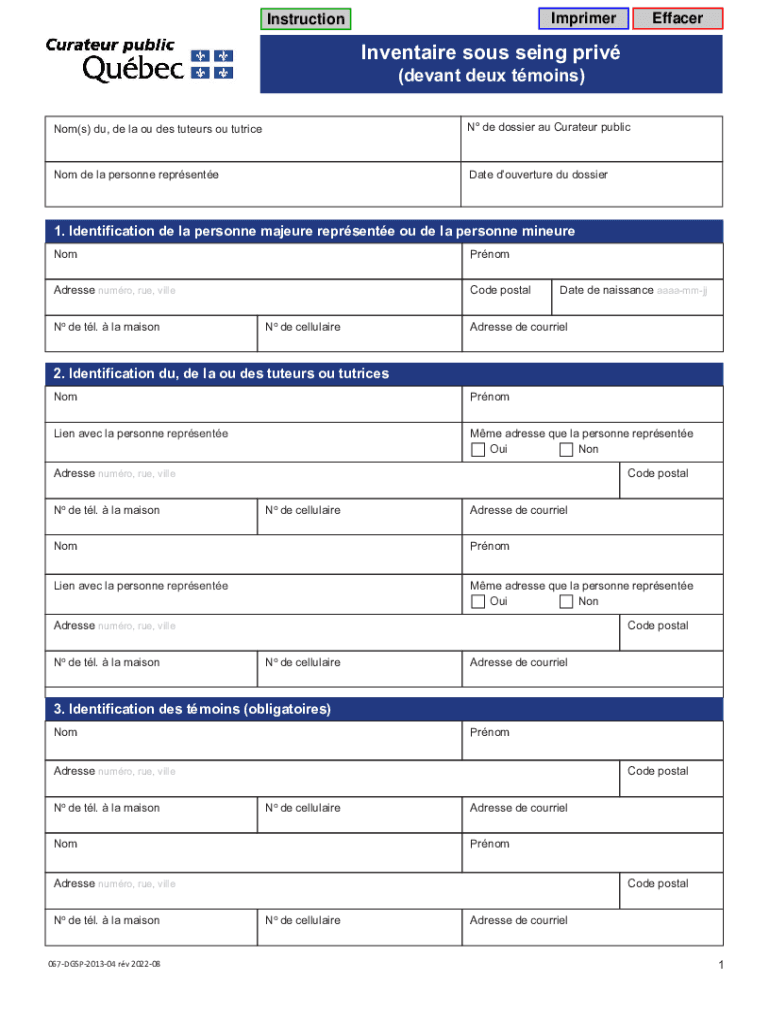 Instruction

Imprimer

Effacer

Curateur public
Québec

Inventaire sous seing privé
(devant deux témoins)

Nom(s) du, de la ou des tuteurs ou tutrice

N° de dossier au Curateur public

Nom de la personne représentée

Date d'ouverture du dossier

1. Identification de la personne majeure représentée ou de la personne mineure

Nom

Prénom

Adresse numéro, rue, ville

Code postal

Date de naissance aaaa-mm-jj

N° de tél. à la maison

N° de cellulaire

Adresse de courriel

2. Identification du, de la ou des tuteurs ou tutrices

Nom

Prénom

Lien avec la personne représentée

Même adresse que la personne représentée
Oui Non

Adresse numéro, rue, ville

Code postal

N° de tél. à la maison

N° de cellulaire

Adresse de courriel

Nom

Prénom

Lien avec la personne représentée

Même adresse que la personne représentée
Oui Non

Adresse numéro, rue, ville

Code postal

N° de tél. à la maison

N° de cellulaire

Adresse de courriel

3. Identification des témoins (obligatoires)

Nom

Prénom

Adresse numéro, rue, ville

Code postal

N° de tél. à la maison

N° de cellulaire

Adresse de courriel

Nom

Prénom

Adresse numéro, rue, ville

Code postal

N° de tél. à la maison

N° de cellulaire

Adresse de courriel

067-DGSP-2013-04 rév 2022-08

1